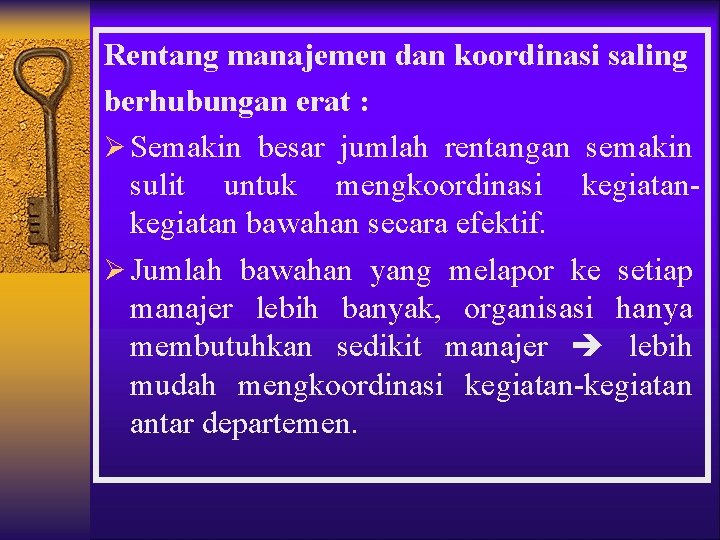 Rentang manajemen dan koordinasi saling berhubungan erat :

➢ Semakin besar jumlah rentangan semakin sulit untuk mengkoordinasi kegiatan-kegiatan bawahan secara efektif.

➢ Jumlah bawahan yang melapor ke setiap manajer lebih banyak, organisasi hanya membutuhkan sedikit manajer ➔ lebih mudah mengkoordinasi kegiatan-kegiatan antar departemen.